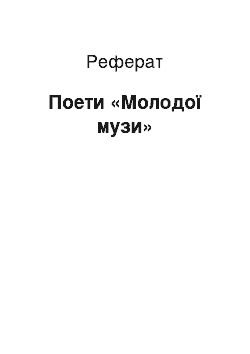 Реферат

Поети «Молодої музи»